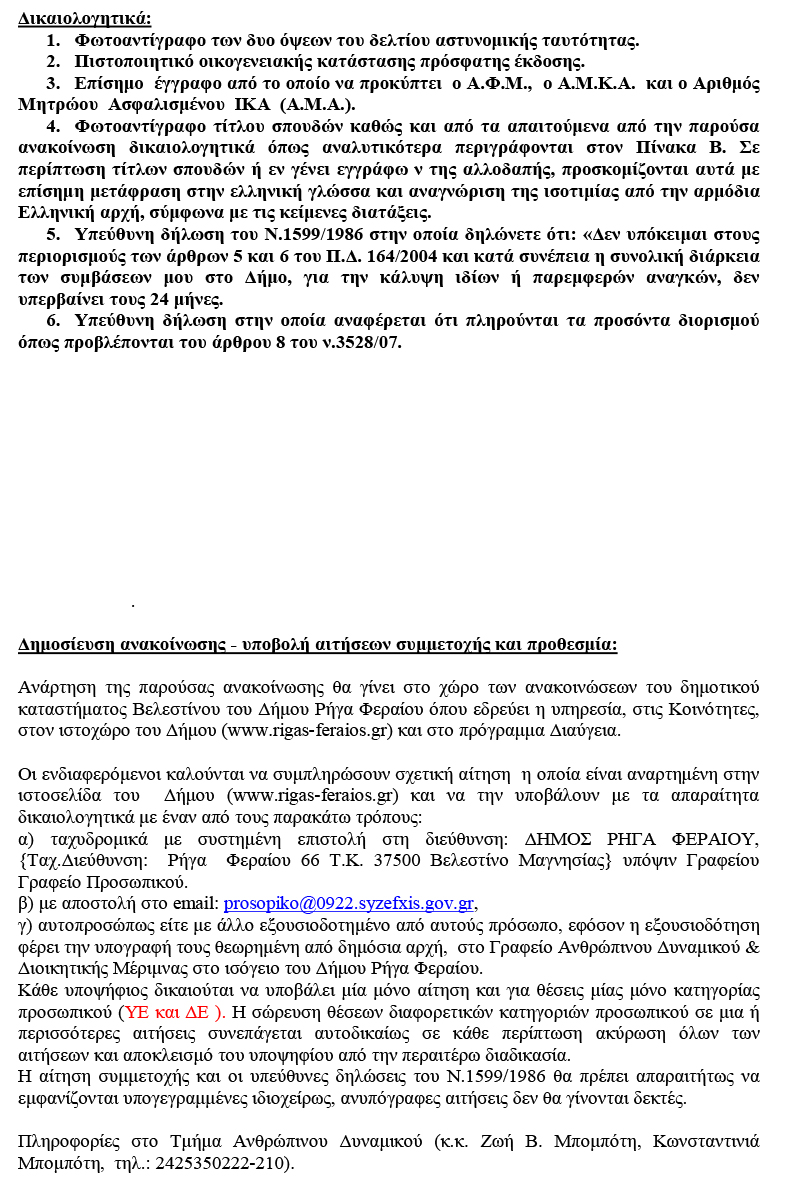 Δικαιολογητικά:
1. Φωτοαντίγραφο των δυο όψεων του δελτίου αστυνομικής ταυτότητας.
2. Πιστοποιητικό οικογενειακής κατάστασης πρόσφατης έκδοσης.
3. Επίσημο έγγραφο από το οποίο να προκύπτει ο Α.Φ.Μ., ο Α.Μ.Κ.Α. και ο Αριθμός Μητρώου Ασφαλισμένου ΙΚΑ (Α.Μ.Α.).
4. Φωτοαντίγραφο τίτλου σπουδών καθώς και από τα απαιτούμενα από την παρούσα ανακοίνωση δικαιολογητικά όπως αναλυτικότερα περιγράφονται στον Πίνακα Β. Σε περίπτωση τίτλων σπουδών ή εν γένει εγγράφω ν της αλλοδαπής, προσκομίζονται αυτά με επίσημη μετάφραση στην ελληνική γλώσσα και αναγνώριση της ισοτιμίας από την αρμόδια Ελληνική αρχή, σύμφωνα με τις κείμενες διατάξεις.
5. Υπεύθυνη δήλωση του Ν.1599/1986 στην οποία δηλώνετε ότι: «Δεν υπόκειμαι στους περιορισμούς των άρθρων 5 και 6 του Π.Δ. 164/2004 και κατά συνέπεια η συνολική διάρκεια των συμβάσεων μου στο Δήμο, για την κάλυψη ιδίων ή παρεμφερών αναγκών, δεν υπερβαίνει τους 24 μήνες.
6. Υπεύθυνη δήλωση στην οποία αναφέρεται ότι πληρούνται τα προσόντα διορισμού όπως προβλέπονται του άρθρου 8 του ν.3528/07.

.

Δημοσίευση ανακοίνωσης - υποβολή αιτήσεων συμμετοχής και προθεσμία:

Ανάρτηση της παρούσας ανακοίνωσης θα γίνει στο χώρο των ανακοινώσεων του δημοτικού καταστήματος Βελεστίνου του Δήμου Ρήγα Φεραίου όπου εδρεύει η υπηρεσία, στις Κοινότητες, στον ιστοχώρο του Δήμου (www.rigas-feraios.gr) και στο πρόγραμμα Διαύγεια.

Οι ενδιαφερόμενοι καλούνται να συμπληρώσουν σχετική αίτηση η οποία είναι αναρτημένη στην ιστοσελίδα του Δήμου (www.rigas-feraios.gr) και να την υποβάλουν με τα απαραίτητα δικαιολογητικά με έναν από τους παρακάτω τρόπους:
α) ταχυδρομικά με συστημένη επιστολή στη διεύθυνση: ΔΗΜΟΣ ΡΗΓΑ ΦΕΡΑΙΟΥ, {Ταχ.Διεύθυνση: Ρήγα Φεραίου 66 Τ.Κ. 37500 Βελεστίνο Μαγνησίας} υπόψιν Γραφείου Γραφείο Προσωπικού.
β) με αποστολή στο email: prosopiko@0922.syzefxis.gov.gr,
γ) αυτοπροσώπως είτε με άλλο εξουσιοδοτημένο από αυτούς πρόσωπο, εφόσον η εξουσιοδότηση φέρει την υπογραφή τους θεωρημένη από δημόσια αρχή, στο Γραφείο Ανθρώπινου Δυναμικού & Διοικητικής Μέριμνας στο ισόγειο του Δήμου Ρήγα Φεραίου.
Κάθε υποψήφιος δικαιούται να υποβάλει μία μόνο αίτηση και για θέσεις μίας μόνο κατηγορίας προσωπικού (ΥΕ και ΔΕ ). Η σώρευση θέσεων διαφορετικών κατηγοριών προσωπικού σε μια ή περισσότερες αιτήσεις συνεπάγεται αυτοδικαίως σε κάθε περίπτωση ακύρωση όλων των αιτήσεων και αποκλεισμό του υποψηφίου από την περαιτέρω διαδικασία.
Η αίτηση συμμετοχής και οι υπεύθυνες δηλώσεις του Ν.1599/1986 θα πρέπει απαραιτήτως να εμφανίζονται υπογεγραμμένες ιδιοχείρως, ανυπόγραφες αιτήσεις δεν θα γίνονται δεκτές.

Πληροφορίες στο Τμήμα Ανθρώπινου Δυναμικού (κ.κ. Ζωή Β. Μπομπότη, Κωνσταντινιά Μπομπότη, τηλ.: 2425350222-210).